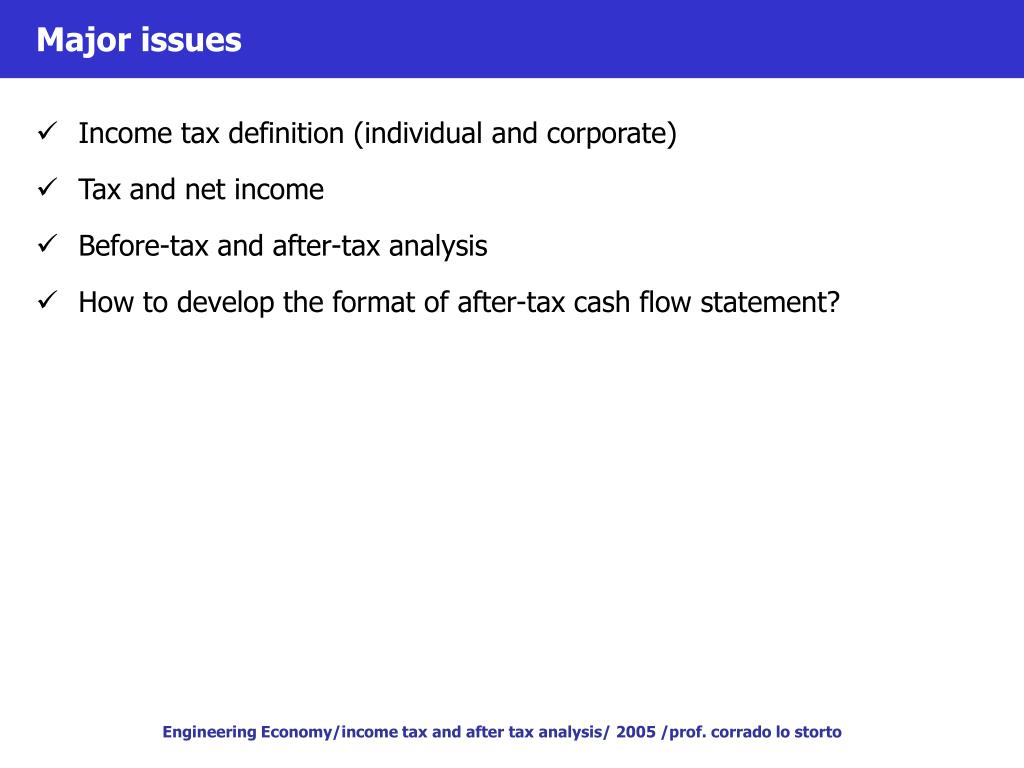 Major issues

✓ Income tax definition (individual and corporate)

✓ Tax and net income

✓ Before-tax and after-tax analysis

✓ How to develop the format of after-tax cash flow statement?

Engineering Economy/income tax and after tax analysis/ 2005 /prof. corrado lo storto